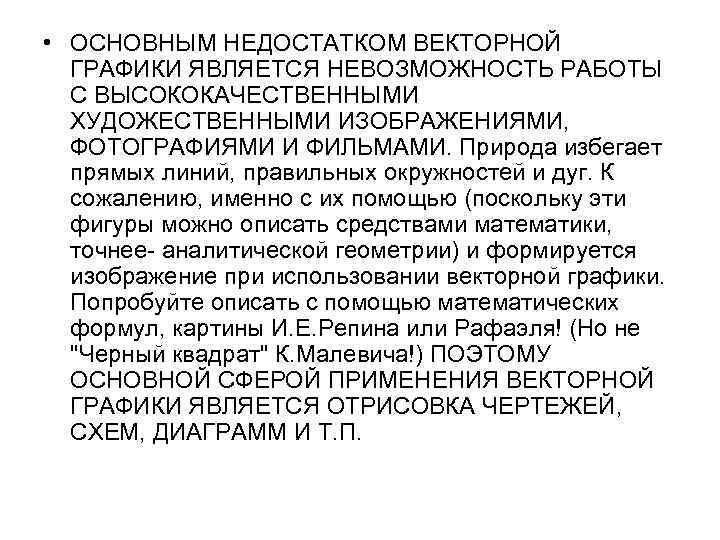 • ОСНОВНЫМ НЕДОСТАТКОМ ВЕКТОРНОЙ ГРАФИКИ ЯВЛЯЕТСЯ НЕВОЗМОЖНОСТЬ РАБОТЫ С ВЫСОКОКАЧЕСТВЕННЫМИ ХУДОЖЕСТВЕННЫМИ ИЗОБРАЖЕНИЯМИ, ФОТОГРАФИЯМИ И ФИЛЬМАМИ. Природа избегает прямых линий, правильных окружностей и дуг. К сожалению, именно с их помощью (поскольку эти фигуры можно описать средствами математики, точнее- аналитической геометрии) и формируется изображение при использовании векторной графики. Попробуйте описать с помощью математических формул, картины И.Е.Репина или Рафаэля! (Но не "Черный квадрат" К.Малевича!) ПОЭТОМУ ОСНОВНОЙ СФЕРОЙ ПРИМЕНЕНИЯ ВЕКТОРНОЙ ГРАФИКИ ЯВЛЯЕТСЯ ОТРИСОВКА ЧЕРТЕЖЕЙ, СХЕМ, ДИАГРАММ И Т.П.